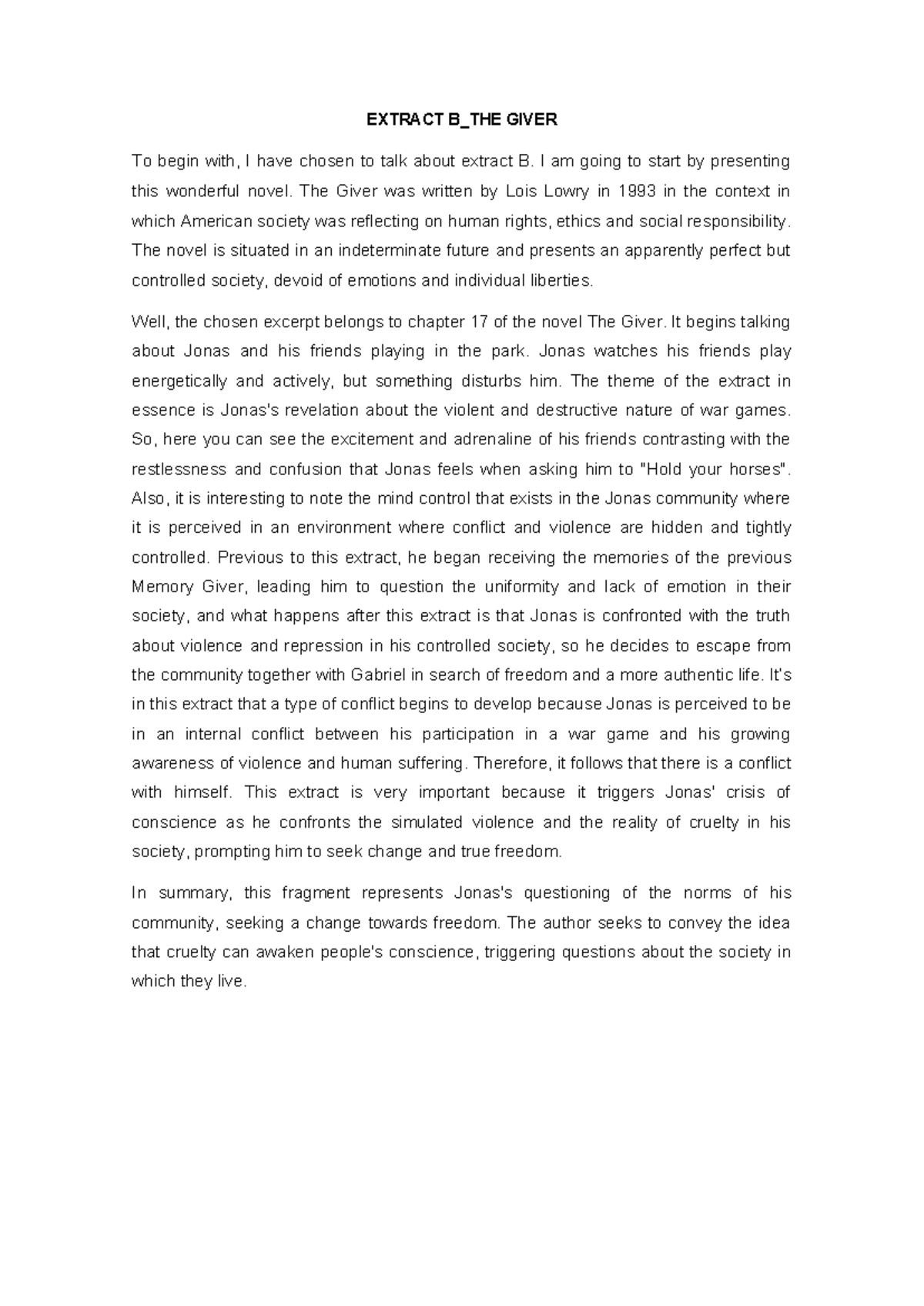 EXTRACT B_THE GIVER

To begin with, I have chosen to talk about extract B. I am going to start by presenting this wonderful novel. The Giver was written by Lois Lowry in 1993 in the context in which American society was reflecting on human rights, ethics and social responsibility. The novel is situated in an indeterminate future and presents an apparently perfect but controlled society, devoid of emotions and individual liberties.

Well, the chosen excerpt belongs to chapter 17 of the novel The Giver. It begins talking about Jonas and his friends playing in the park. Jonas watches his friends play energetically and actively, but something disturbs him. The theme of the extract in essence is Jonas's revelation about the violent and destructive nature of war games. So, here you can see the excitement and adrenaline of his friends contrasting with the restlessness and confusion that Jonas feels when asking him to "Hold your horses". Also, it is interesting to note the mind control that exists in the Jonas community where it is perceived in an environment where conflict and violence are hidden and tightly controlled. Previous to this extract, he began receiving the memories of the previous Memory Giver, leading him to question the uniformity and lack of emotion in their society, and what happens after this extract is that Jonas is confronted with the truth about violence and repression in his controlled society, so he decides to escape from the community together with Gabriel in search of freedom and a more authentic life. It's in this extract that a type of conflict begins to develop because Jonas is perceived to be in an internal conflict between his participation in a war game and his growing awareness of violence and human suffering. Therefore, it follows that there is a conflict with himself. This extract is very important because it triggers Jonas' crisis of conscience as he confronts the simulated violence and the reality of cruelty in his society, prompting him to seek change and true freedom.

In summary, this fragment represents Jonas's questioning of the norms of his community, seeking a change towards freedom. The author seeks to convey the idea that cruelty can awaken people's conscience, triggering questions about the society in which they live.